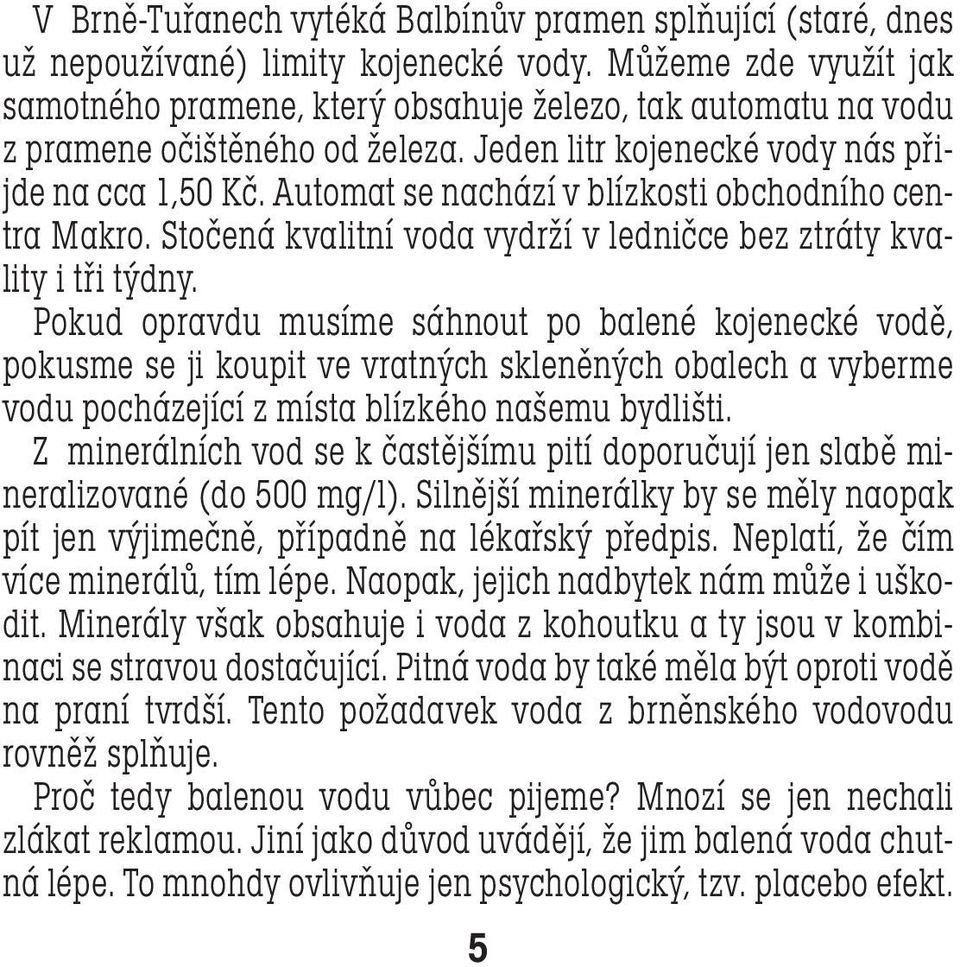 V Brně-Tuřanech vytéká Balbínův pramen splňující (staré, dnes už nepoužívané) limity kojenecké vody. Můžeme zde využít jak samotného pramene, který obsahuje železo, tak automatu na vodu z pramene očištěného od železa. Jeden litr kojenecké vody nás přijde na cca 1,50 Kč. Automat se nachází v blízkosti obchodního centra Makro. Stočená kvalitní voda vydrží v ledničce bez ztráty kvality i tři týdny.

Pokud opravdu musíme sáhnout po balené kojenecké vodě, pokusme se ji koupit ve vratných skleněných obalech a vyberme vodu pocházející z místa blízkého našemu bydlišti.

Z minerálních vod se k častějšímu pití doporučují jen slabě mineralizované (do 500 mg/l). Silnější minerálky by se měly naopak pít jen výjimečně, případně na lékařský předpis. Neplatí, že čím více minerálů, tím lépe. Naopak, jejich nadbytek nám může i uškodit. Minerály však obsahuje i voda z kohoutku a ty jsou v kombinaci se stravou dostačující. Pitná voda by také měla být oproti vodě na praní tvrdší. Tento požadavek voda z brněnského vodovodu rovněž splňuje.

Proč tedy balenou vodu vůbec pijeme? Mnozí se jen nechali zlákat reklamou. Jiní jako důvod uvádějí, že jim balená voda chutná lépe. To mnohdy ovlivňuje jen psychologický, tzv. placebo efekt.

5